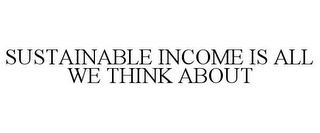 SUSTAINABLE INCOME IS ALL WE THINK ABOUT